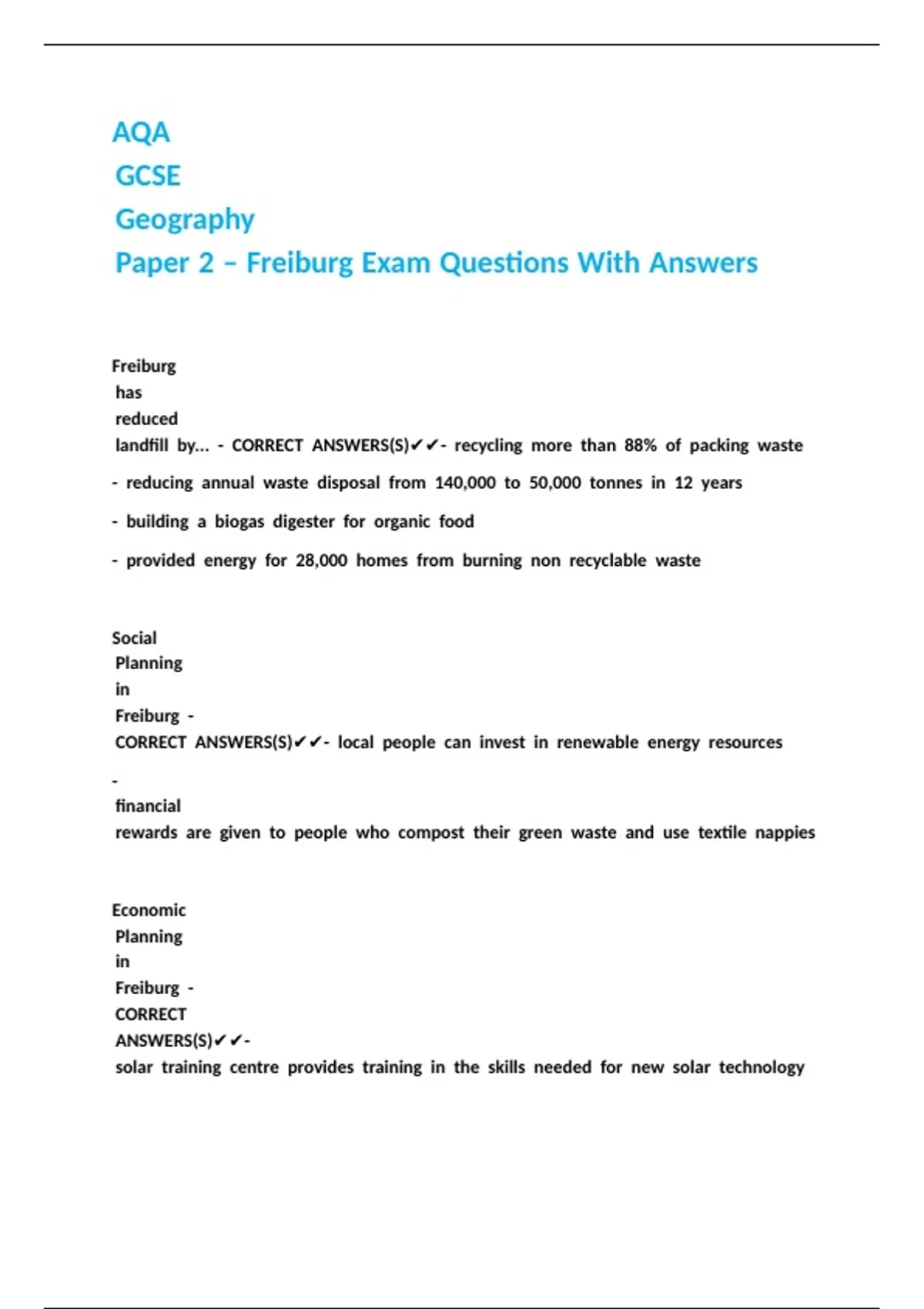 AQA
GCSE
Geography
Paper 2 – Freiburg Exam Questions With Answers

Freiburg has reduced landfill by... - CORRECT ANSWERS(S)✔✔- recycling more than 88% of packing waste

- reducing annual waste disposal from 140,000 to 50,000 tonnes in 12 years

- building a biogas digester for organic food

- provided energy for 28,000 homes from burning non recyclable waste

Social Planning in Freiburg - CORRECT ANSWERS(S)✔✔- local people can invest in renewable energy resources

- financial rewards are given to people who compost their green waste and use textile nappies

Economic Planning in Freiburg - CORRECT ANSWERS(S)✔✔- solar training centre provides training in the skills needed for new solar technology